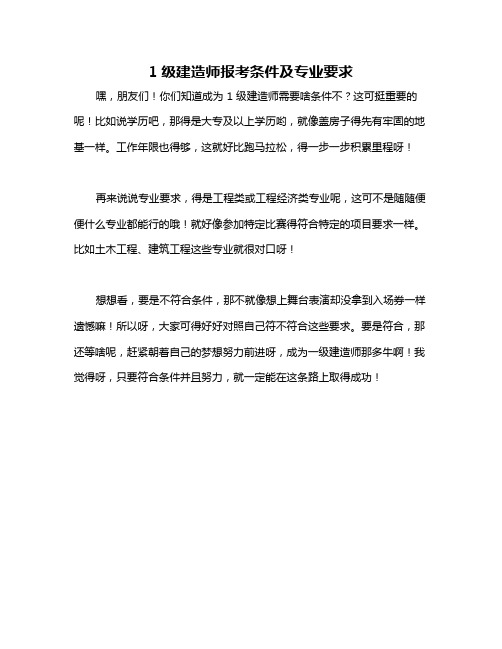 1 级建造师报考条件及专业要求

嘿，朋友们！你们知道成为 1 级建造师需要啥条件不？这可挺重要的呢！比如说学历吧，那得是大专及以上学历哟，就像盖房子得先有牢固的地基一样。工作年限也得够，这就好比跑马拉松，得一步一步积累里程呀！

再来说说专业要求，得是工程类或工程经济类专业呢，这可不是随随便便什么专业都能行的哦！就好像参加特定比赛得符合特定的项目要求一样。比如土木工程、建筑工程这些专业就很对口呀！

想想看，要是不符合条件，那不就像想上舞台表演却没拿到入场券一样遗憾嘛！所以呀，大家可得好好对照自己符不符合这些要求。要是符合，那还等啥呢，赶紧朝着自己的梦想努力前进呀，成为一级建造师那多牛啊！我觉得呀，只要符合条件并且努力，就一定能在这条路上取得成功！